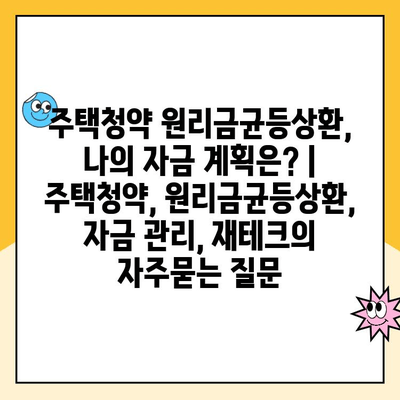 주택청약 원리금균등상환, 나의 자금 계획은? | 주택청약, 원리금균등상환, 자금 관리, 재테크의 자주묻는 질문